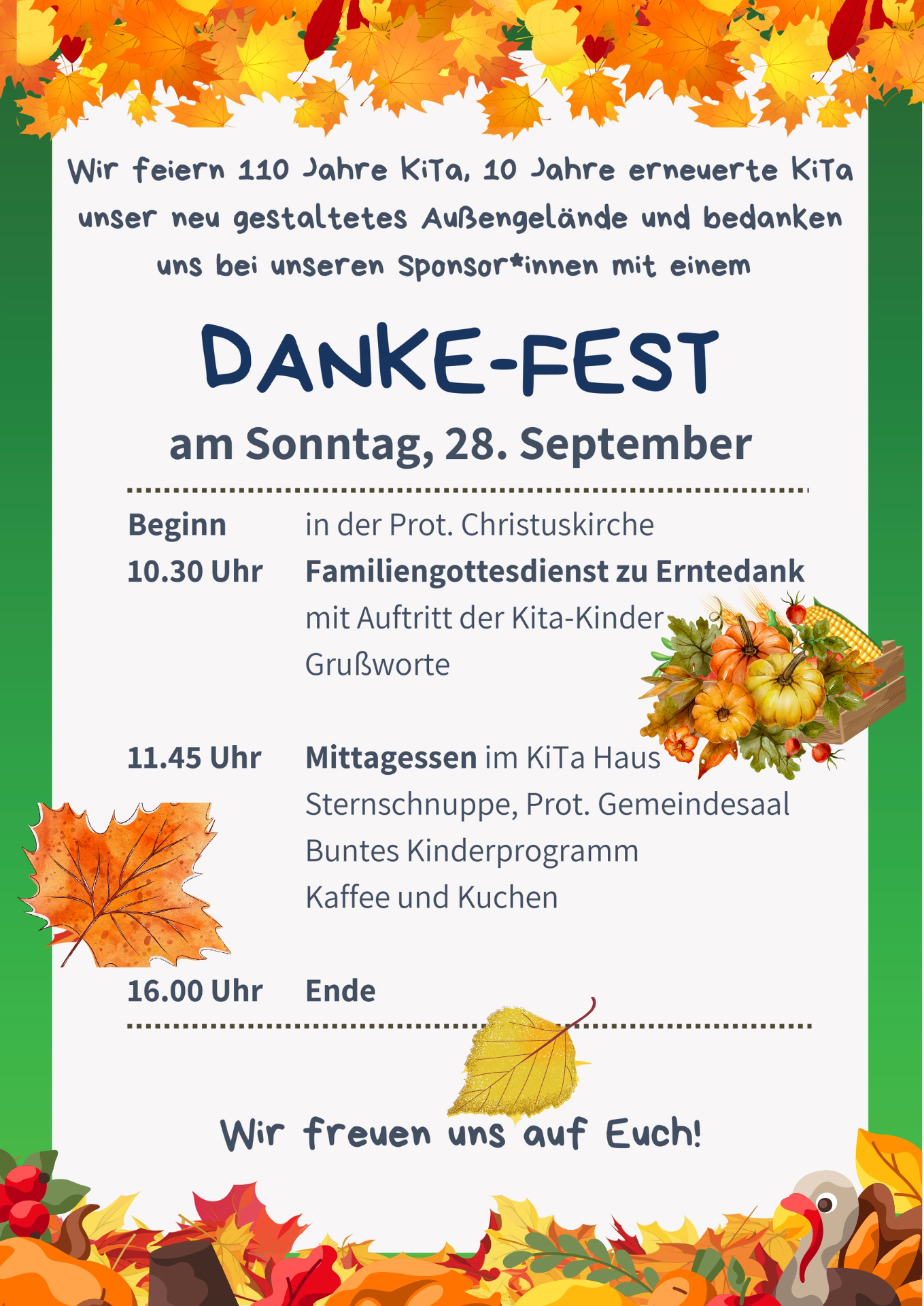 Wir feiern 110 Jahre KiTa, 10 Jahre erneuerte KiTa unser neu gestaltetes Außengelände und bedanken uns bei unseren Sponsor*innen mit einem

DANKE-FEST

am Sonntag, 28. September

Beginn in der Prot. Christuskirche
10.30 Uhr Familiengottesdienst zu Erntedank
mit Auftritt der Kita-Kinder
Grußworte

11.45 Uhr Mittagessen im KiTa Haus
Sternschnuppe, Prot. Gemeindesaal
Buntes Kinderprogramm
Kaffee und Kuchen

16.00 Uhr Ende

Wir freuen uns auf Euch!